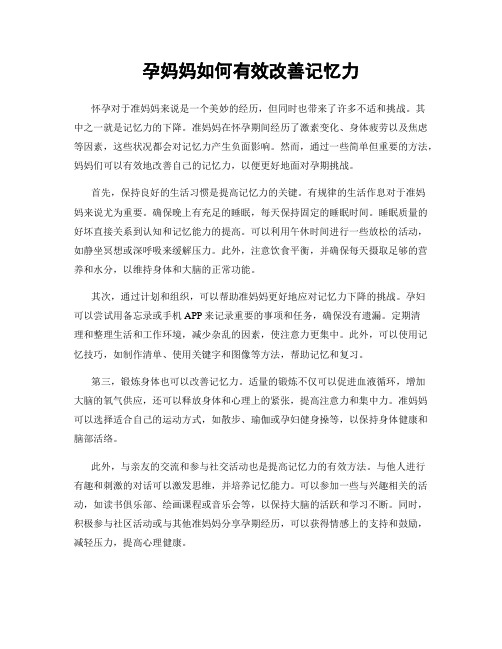 孕妈妈如何有效改善记忆力

怀孕对于准妈妈来说是一个美妙的经历，但同时也带来了许多不适和挑战。其中之一就是记忆力的下降。准妈妈在怀孕期间经历了激素变化、身体疲劳以及焦虑等因素，这些状况都会对记忆力产生负面影响。然而，通过一些简单但重要的方法，妈妈们可以有效地改善自己的记忆力，以便更好地面对孕期挑战。

首先，保持良好的生活习惯是提高记忆力的关键。有规律的生活作息对于准妈妈来说尤为重要。确保晚上有充足的睡眠，每天保持固定的睡眠时间。睡眠质量的好坏直接关系到认知和记忆能力的提高。可以利用午休时间进行一些放松的活动，如静坐冥想或深呼吸来缓解压力。此外，注意饮食平衡，并确保每天摄取足够的营养和水分，以维持身体和大脑的正常功能。

其次，通过计划和组织，可以帮助准妈妈更好地应对记忆力下降的挑战。孕妇可以尝试用备忘录或手机 APP 来记录重要的事项和任务，确保没有遗漏。定期清理和整理生活和工作环境，减少杂乱的因素，使注意力更集中。此外，可以使用记忆技巧，如制作清单、使用关键字和图像等方法，帮助记忆和复习。

第三，锻炼身体也可以改善记忆力。适量的锻炼不仅可以促进血液循环，增加大脑的氧气供应，还可以释放身体和心理上的紧张，提高注意力和集中力。准妈妈可以选择适合自己的运动方式，如散步、瑜伽或孕妇健身操等，以保持身体健康和脑部活络。

此外，与亲友的交流和参与社交活动也是提高记忆力的有效方法。与他人进行有趣和刺激的对话可以激发思维，并培养记忆能力。可以参加一些与兴趣相关的活动，如读书俱乐部、绘画课程或音乐会等，以保持大脑的活跃和学习不断。同时，积极参与社区活动或与其他准妈妈分享孕期经历，可以获得情感上的支持和鼓励，减轻压力，提高心理健康。